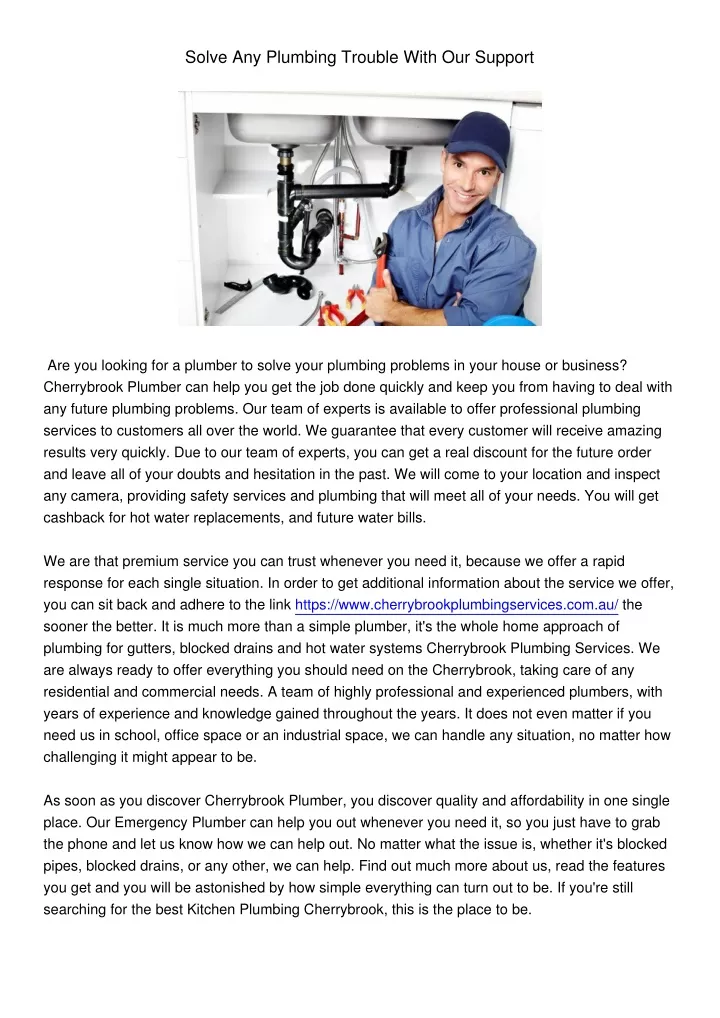 Solve Any Plumbing Trouble With Our Support

Are you looking for a plumber to solve your plumbing problems in your house or business? Cherrybrook Plumber can help you get the job done quickly and keep you from having to deal with any future plumbing problems. Our team of experts is available to offer professional plumbing services to customers all over the world. We guarantee that every customer will receive amazing results very quickly. Due to our team of experts, you can get a real discount for the future order and leave all of your doubts and hesitation in the past. We will come to your location and inspect any camera, providing safety services and plumbing that will meet all of your needs. You will get cashback for hot water replacements, and future water bills.

We are that premium service you can trust whenever you need it, because we offer a rapid response for each single situation. In order to get additional information about the service we offer, you can sit back and adhere to the link https://www.cherrybrookplumbingservices.com.au/ the sooner the better. It is much more than a simple plumber, it's the whole home approach of plumbing for gutters, blocked drains and hot water systems Cherrybrook Plumbing Services. We are always ready to offer everything you should need on the Cherrybrook, taking care of any residential and commercial needs. A team of highly professional and experienced plumbers, with years of experience and knowledge gained throughout the years. It does not even matter if you need us in school, office space or an industrial space, we can handle any situation, no matter how challenging it might appear to be.

As soon as you discover Cherrybrook Plumber, you discover quality and affordability in one single place. Our Emergency Plumber can help you out whenever you need it, so you just have to grab the phone and let us know how we can help out. No matter what the issue is, whether it's blocked pipes, blocked drains, or any other, we can help. Find out much more about us, read the features you get and you will be astonished by how simple everything can turn out to be. If you're still searching for the best Kitchen Plumbing Cherrybrook, this is the place to be.